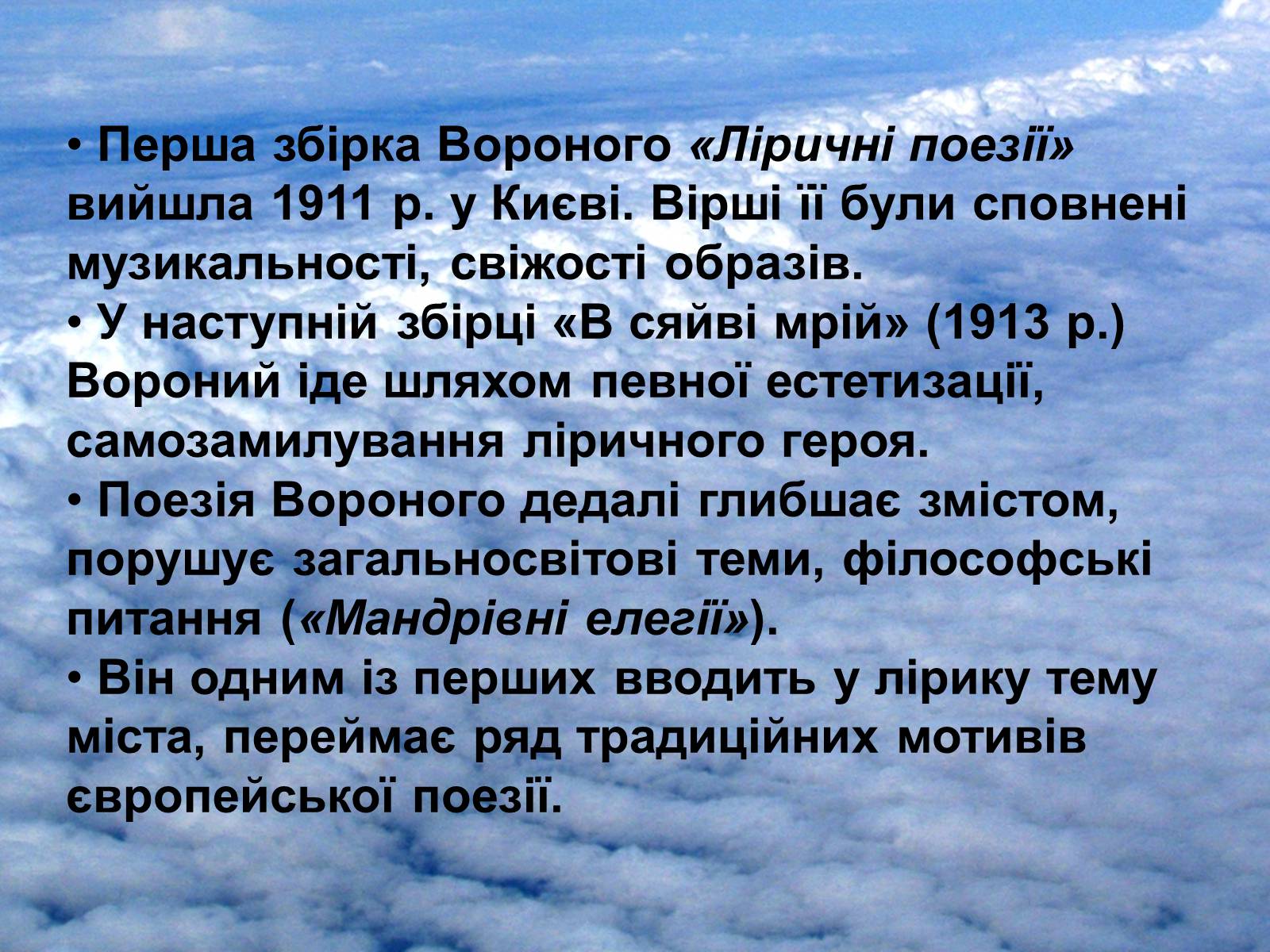 • Перша збірка Вороного «Ліричні поезії» вийшла 1911 р. у Києві. Вірші її були сповнені музикальності, свіжості образів.
• У наступній збірці «В сяйві мрій» (1913 р.) Вороний іде шляхом певної естетизації, самозамилування ліричного героя.
• Поезія Вороного дедалі глибшає змістом, порушує загальносвітові теми, філософські питання («Мандрівні елегії»).
• Він одним із перших вводить у лірику тему міста, переймає ряд традиційних мотивів європейської поезії.